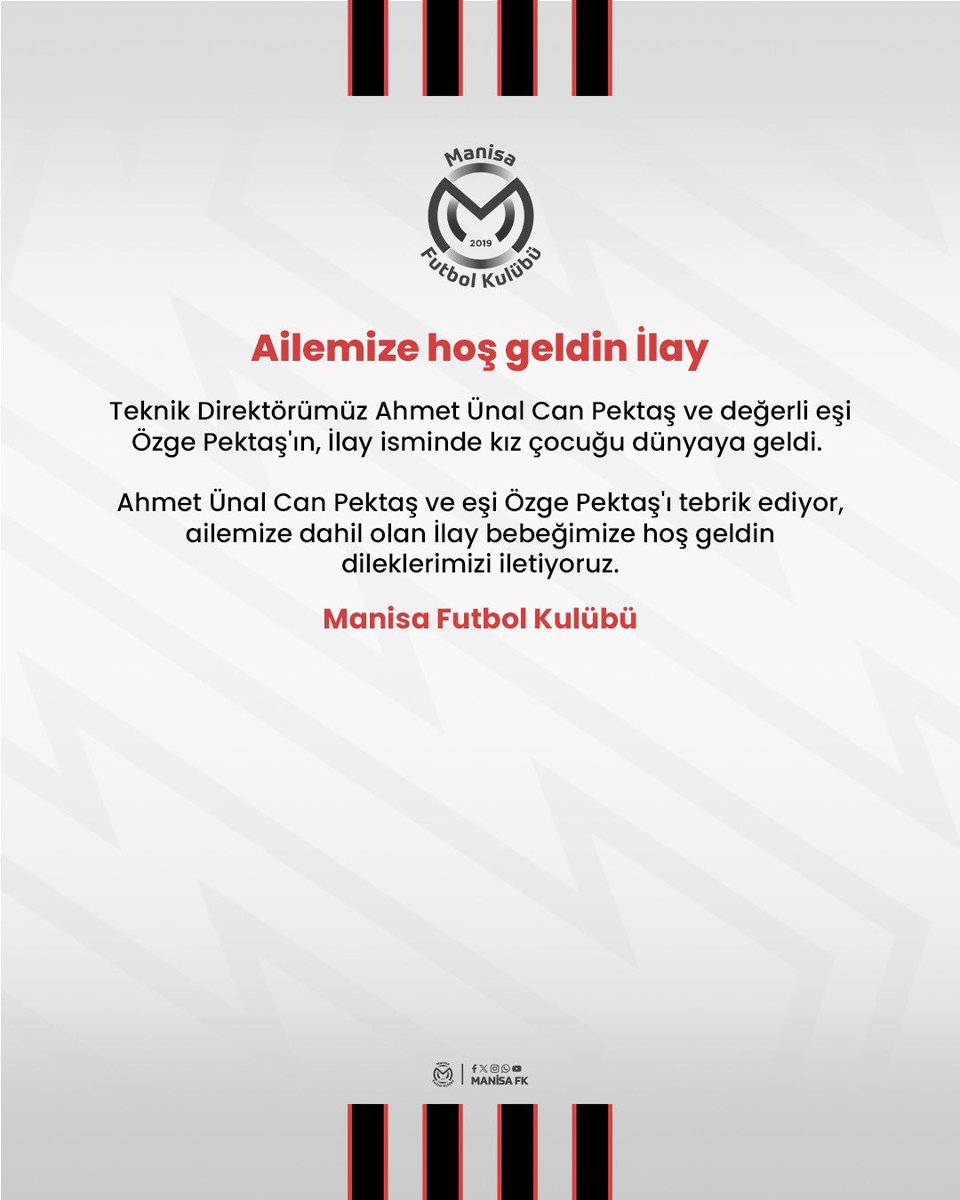 Manisa
2019
Futbol Kulübü

Ailemize hoş geldin İlay

Teknik Direktörümüz Ahmet Ünal Can Pektaş ve değerli eşi Özge Pektaş'ın, İlay isminde kız çocuğu dünyaya geldi.

Ahmet Ünal Can Pektaş ve eşi Özge Pektaş'ı tebrik ediyor, ailemize dahil olan İlay bebeğimize hoş geldin dileklerimizi iletiyoruz.

Manisa Futbol Kulübü

MANİSA FK